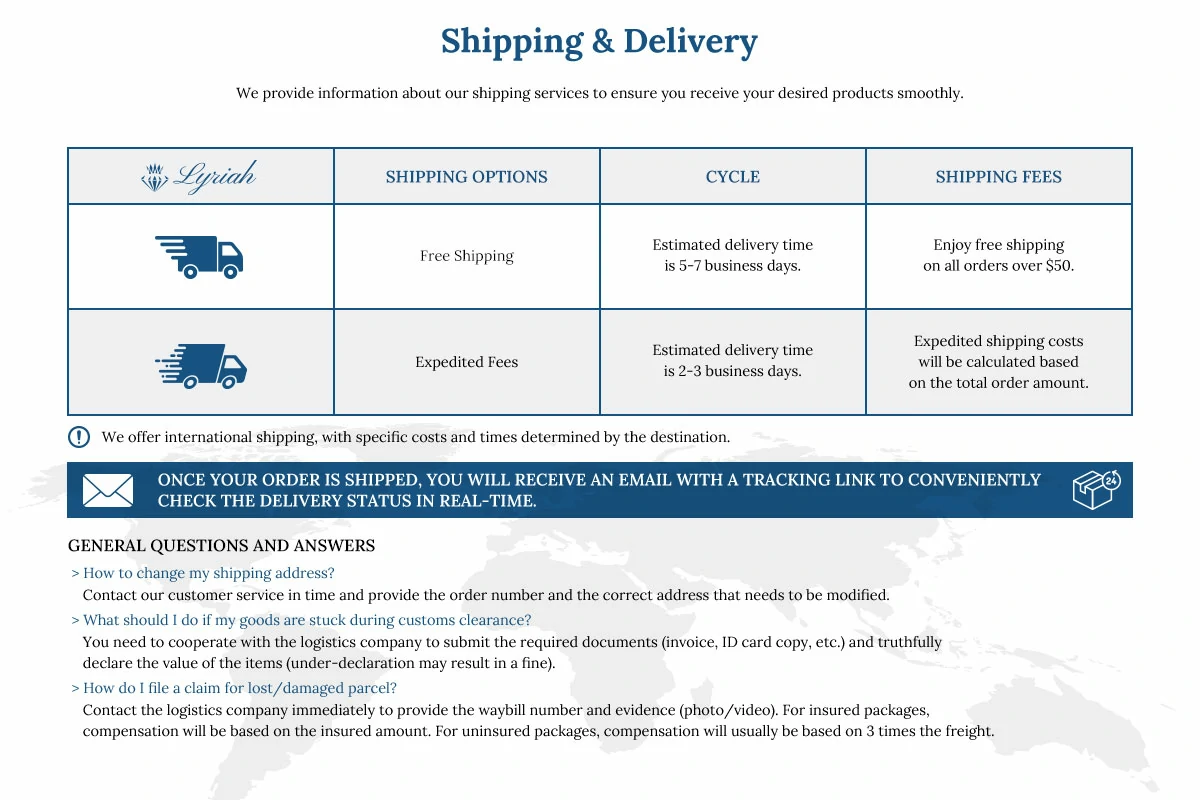 Shipping & Delivery

We provide information about our shipping services to ensure you receive your desired products smoothly.

| Lyriah | SHIPPING OPTIONS | CYCLE | SHIPPING FEES |
|---|---|---|---|
| | Free Shipping | Estimated delivery time is 5-7 business days. | Enjoy free shipping on all orders over $50. |
| | Expedited Fees | Estimated delivery time is 2-3 business days. | Expedited shipping costs will be calculated based on the total order amount. |

We offer international shipping, with specific costs and times determined by the destination.

ONCE YOUR ORDER IS SHIPPED, YOU WILL RECEIVE AN EMAIL WITH A TRACKING LINK TO CONVENIENTLY CHECK THE DELIVERY STATUS IN REAL-TIME.

24

GENERAL QUESTIONS AND ANSWERS

> How to change my shipping address?
Contact our customer service in time and provide the order number and the correct address that needs to be modified.

> What should I do if my goods are stuck during customs clearance?
You need to cooperate with the logistics company to submit the required documents (invoice, ID card copy, etc.) and truthfully declare the value of the items (under-declaration may result in a fine).

> How do I file a claim for lost/damaged parcel?
Contact the logistics company immediately to provide the waybill number and evidence (photo/video). For insured packages, compensation will be based on the insured amount. For uninsured packages, compensation will usually be based on 3 times the freight.